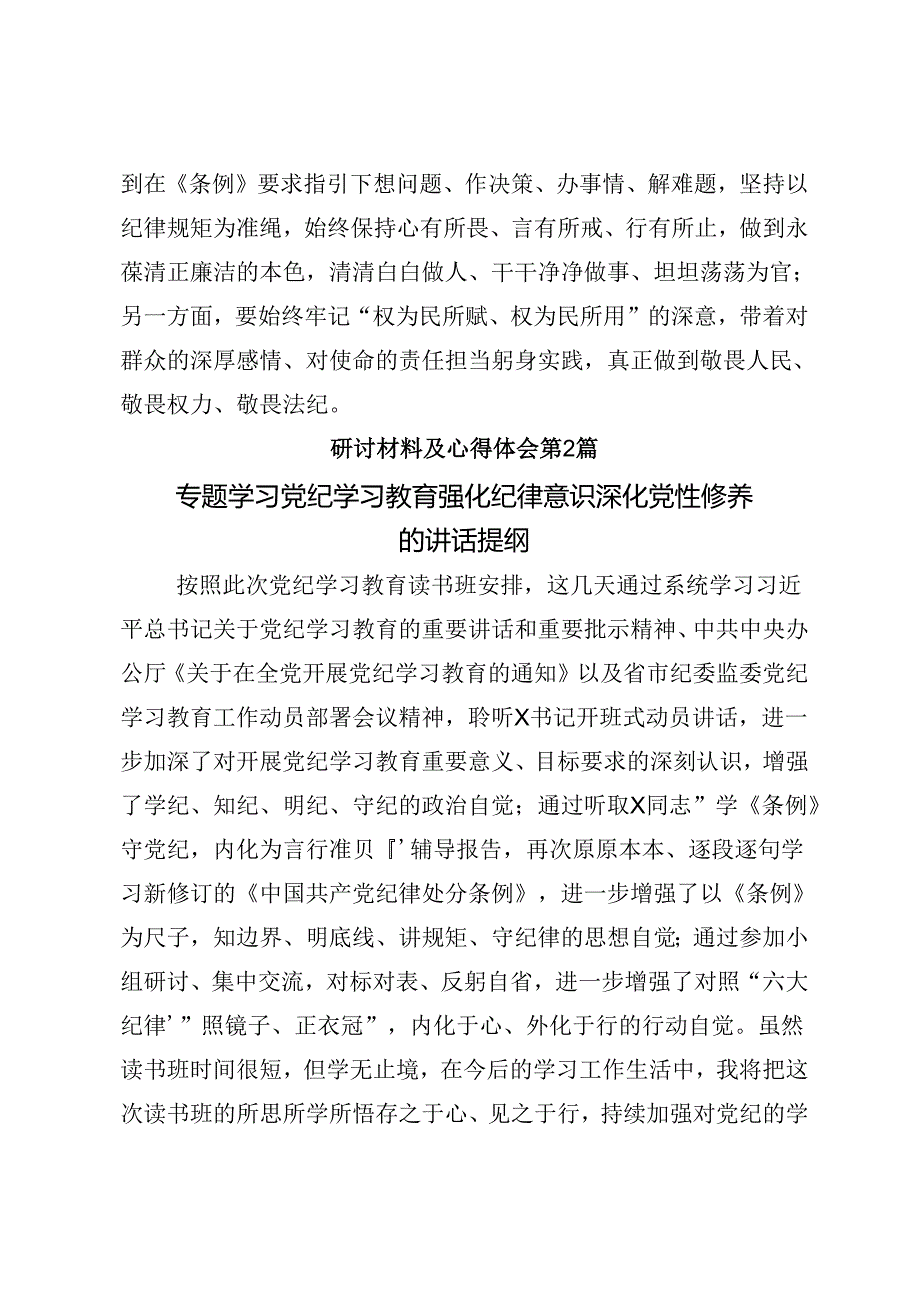 到在《条例》要求指引下想问题、作决策、办事情、解难题，坚持以纪律规矩为准绳，始终保持心有所畏、言有所戒、行有所止，做到永葆清正廉洁的本色，清清白白做人、干干净净做事、坦坦荡荡为官；另一方面，要始终牢记“权为民所赋、权为民所用”的深意，带着对群众的深厚感情、对使命的责任担当躬身实践，真正做到敬畏人民、敬畏权力、敬畏法纪。

研讨材料及心得体会第2篇

专题学习党纪学习教育强化纪律意识深化党性修养的讲话提纲

按照此次党纪学习教育读书班安排，这几天通过系统学习习近平总书记关于党纪学习教育的重要讲话和重要批示精神、中共中央办公厅《关于在全党开展党纪学习教育的通知》以及省市纪委监委党纪学习教育工作动员部署会议精神，聆听X书记开班式动员讲话，进一步加深了对开展党纪学习教育重要意义、目标要求的深刻认识，增强了学纪、知纪、明纪、守纪的政治自觉；通过听取X同志”学《条例》守党纪，内化为言行准贝『’辅导报告，再次原原本本、逐段逐句学习新修订的《中国共产党纪律处分条例》，进一步增强了以《条例》为尺子，知边界、明底线、讲规矩、守纪律的思想自觉；通过参加小组研讨、集中交流，对标对表、反躬自省，进一步增强了对照“六大纪律’”照镜子、正衣冠”，内化于心、外化于行的行动自觉。虽然读书班时间很短，但学无止境，在今后的学习工作生活中，我将把这次读书班的所思所学所悟存之于心、见之于行，持续加强对党纪的学